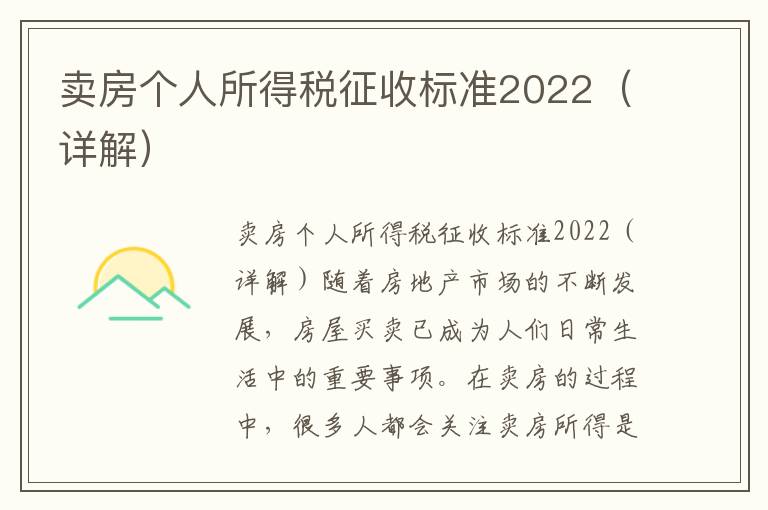 卖房个人所得税征收标准2022（详解）

卖房个人所得税征收标准2022（详解）随着房地产市场的不断发展，房屋买卖已成为人们日常生活中的重要事项。在卖房的过程中，很多人都会关注卖房所得是